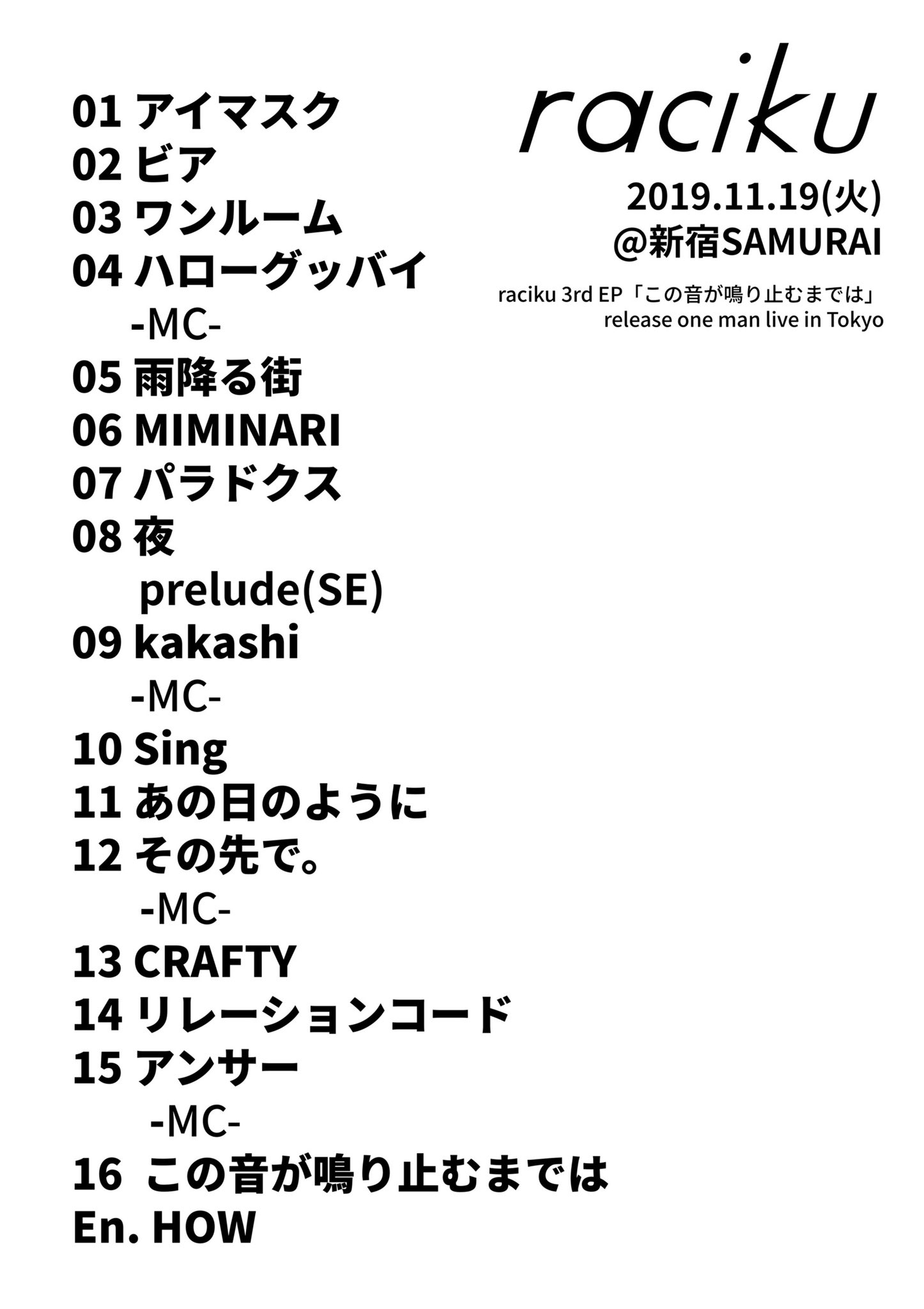 raciku

2019.11.19(火)
@新宿SAMURAI

raciku 3rd EP「この音が鳴り止むまでは」
release one man live in Tokyo

01 アイマスク
02 ビア
03 ワンルーム
04 ハローグッバイ
-MC-
05 雨降る街
06 MIMINARI
07 パラドクス
08 夜
prelude(SE)
09 kakashi
-MC-
10 Sing
11 あの日のように
12 その先で。
-MC-
13 CRAFTY
14 リレーションコード
15 アンサー
-MC-
16 この音が鳴り止むまでは
En. HOW